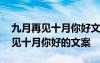 九月再见十月你好文
见十月你好的文案